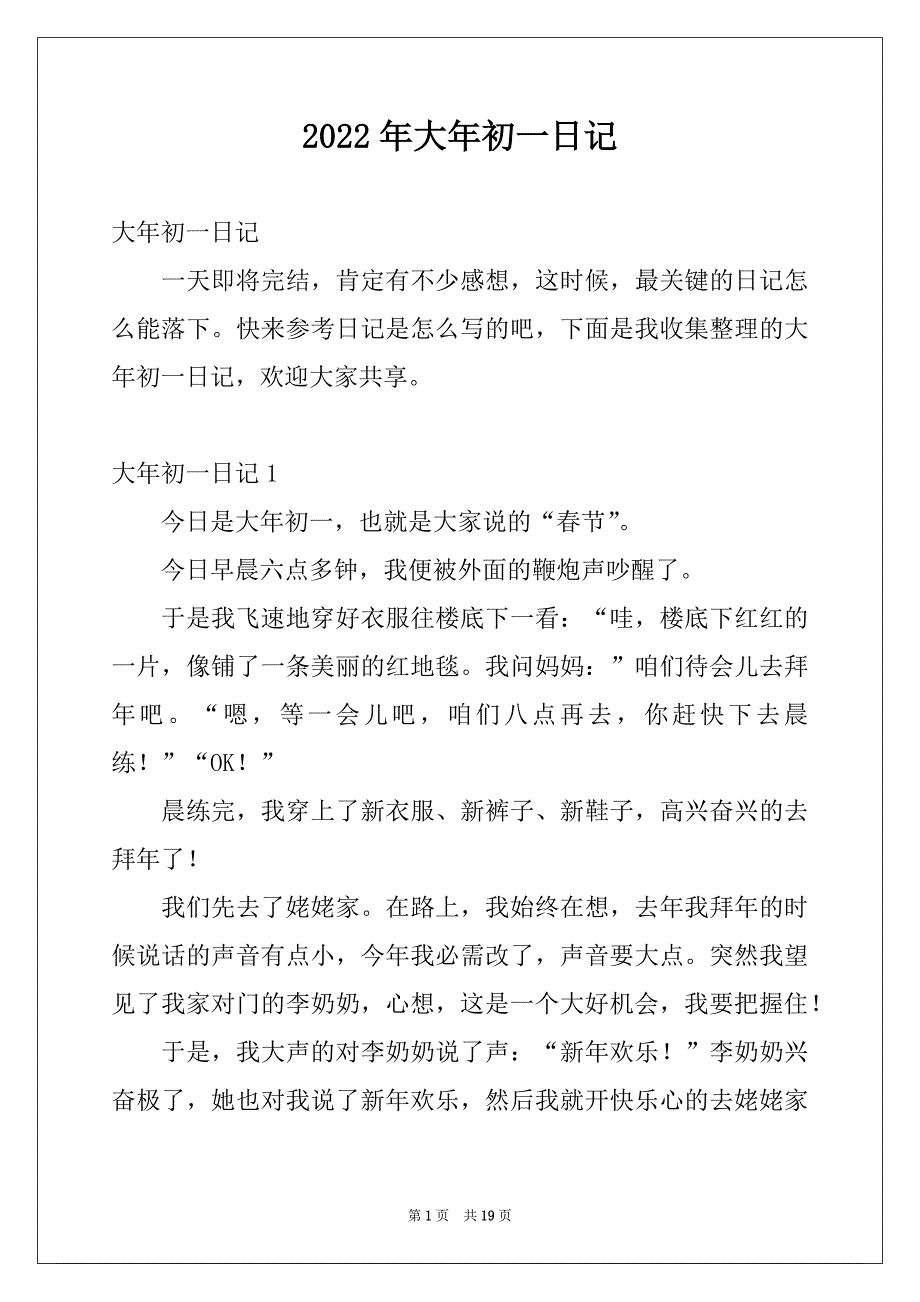 2022年大年初一日记

大年初一日记

一天即将完结，肯定有不少感想，这时候，最关键的日记怎么能落下。快来参考日记是怎么写的吧，下面是我收集整理的大年初一日记，欢迎大家共享。

大年初一日记1

今日是大年初一，也就是大家说的“春节”。

今日早晨六点多钟，我便被外面的鞭炮声吵醒了。

于是我飞速地穿好衣服往楼底下一看：“哇，楼底下红红的一片，像铺了一条美丽的红地毯。我问妈妈：”咱们待会儿去拜年吧。“嗯，等一会儿吧，咱们八点再去，你赶快下去晨练！”“OK！”

晨练完，我穿上了新衣服、新裤子、新鞋子，高兴奋兴的去拜年了！

我们先去了姥姥家。在路上，我始终在想，去年我拜年的时候说话的声音有点小，今年我必需改了，声音要大点。突然我望见了我家对门的李奶奶，心想，这是一个大好机会，我要把握住！

于是，我大声的对李奶奶说了声：“新年欢乐！”李奶奶兴奋极了，她也对我说了新年欢乐，然后我就开快乐心的去姥姥家

第1页 共19页